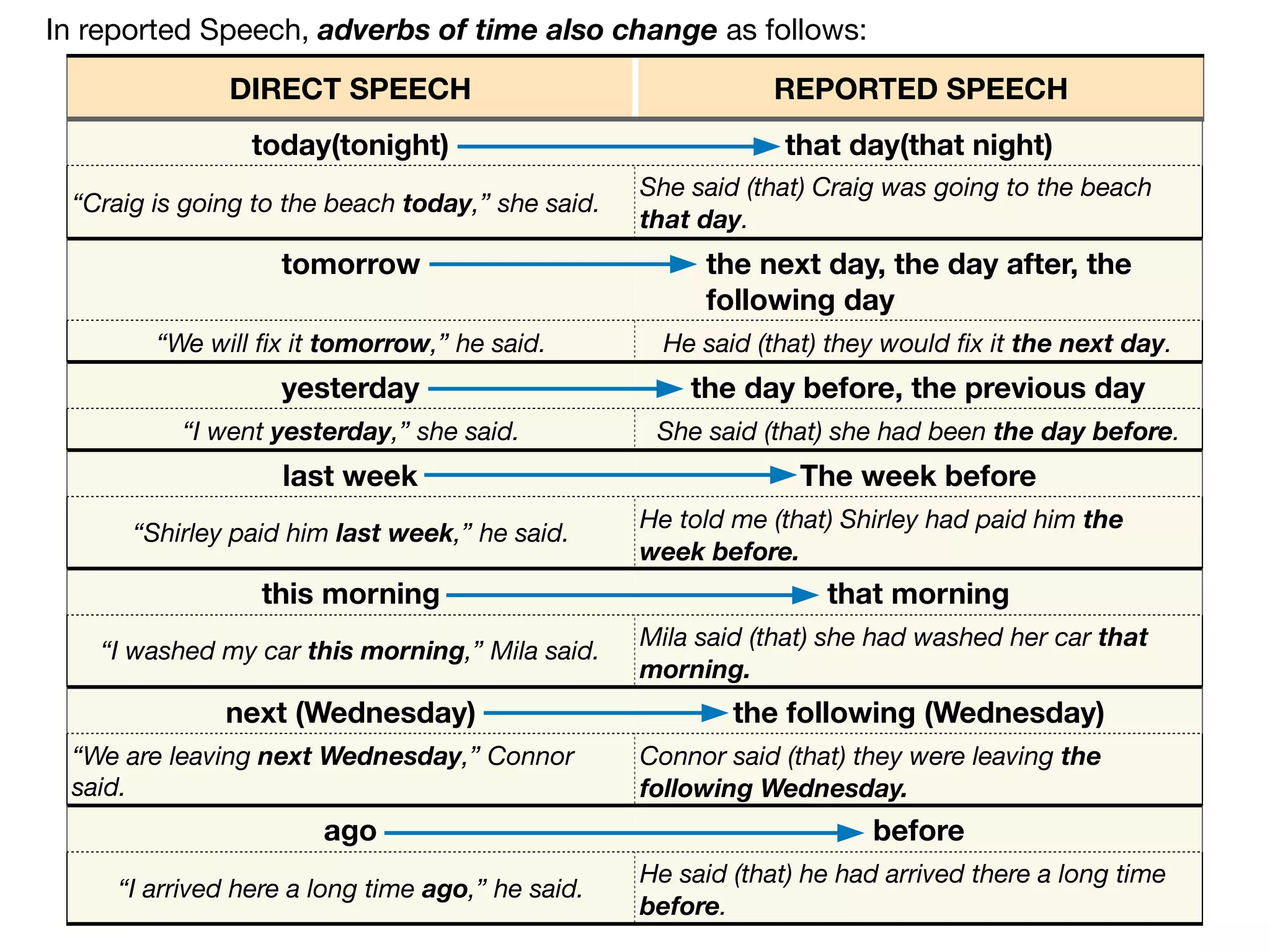 In reported Speech, adverbs of time also change as follows:

| DIRECT SPEECH | REPORTED SPEECH |
|---|---|
| today(tonight) | that day(that night) |
| “Craig is going to the beach today,” she said. | She said (that) Craig was going to the beach that day. |
| tomorrow | the next day, the day after, the following day |
| “We will fix it tomorrow,” he said. | He said (that) they would fix it the next day. |
| yesterday | the day before, the previous day |
| “I went yesterday,” she said. | She said (that) she had been the day before. |
| last week | The week before |
| “Shirley paid him last week,” he said. | He told me (that) Shirley had paid him the week before. |
| this morning | that morning |
| “I washed my car this morning,” Mila said. | Mila said (that) she had washed her car that morning. |
| next (Wednesday) | the following (Wednesday) |
| “We are leaving next Wednesday,” Connor said. | Connor said (that) they were leaving the following Wednesday. |
| ago | before |
| “I arrived here a long time ago,” he said. | He said (that) he had arrived there a long time before. |